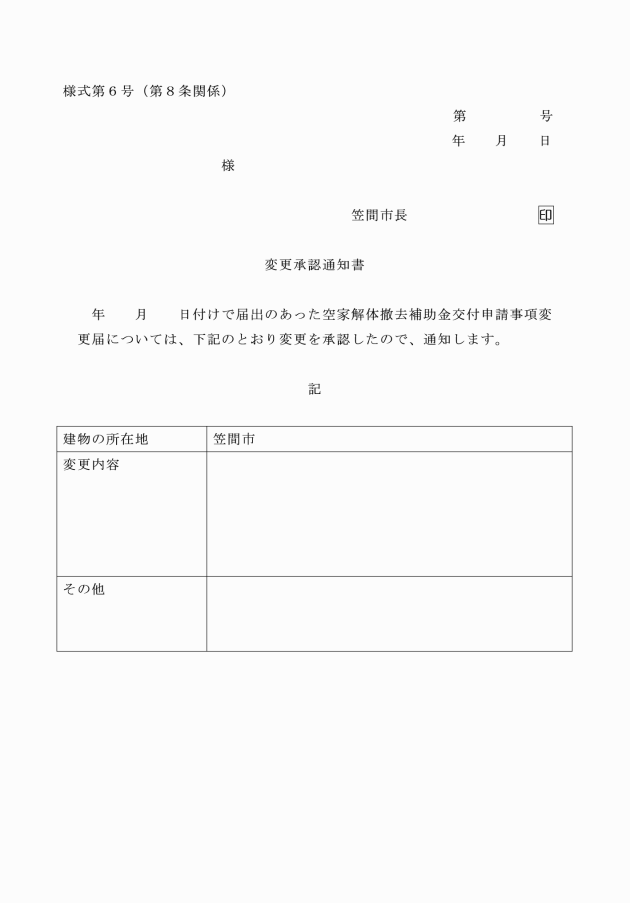 様式第６号（第８条関係）

第　　　　号

年　　月　　日

様

笠間市長　　　　　　　印

変更承認通知書

年　　月　　日付けで届出のあった空家解体撤去補助金交付申請事項変更届については、下記のとおり変更を承認したので、通知します。

記

| 建物の所在地 | 笠間市 |
|---|---|
| 変更内容 | |
| その他 | |